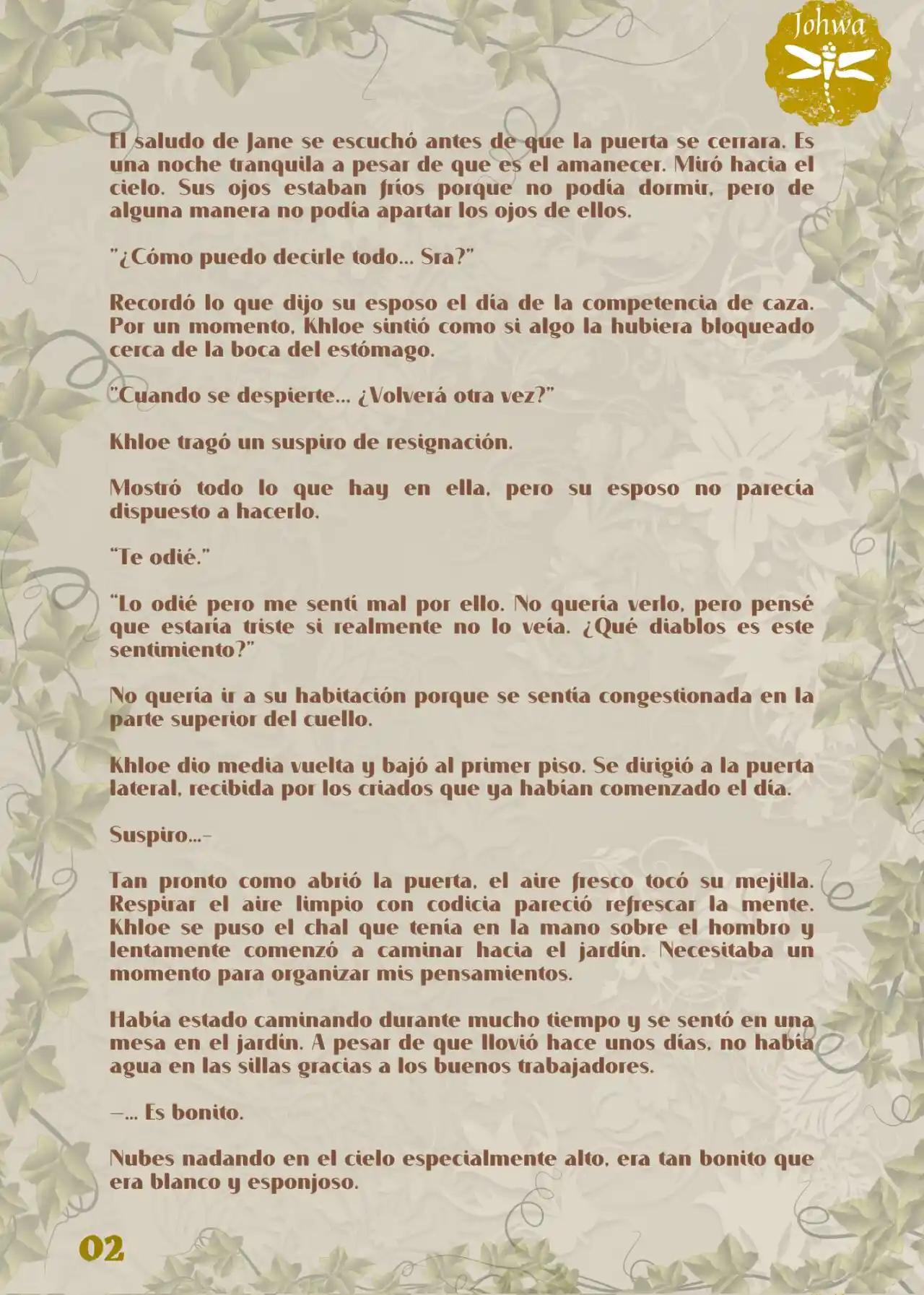 Johwa

El saludo de Jane se escuchó antes de que la puerta se cerrara. Es una noche tranquila a pesar de que es el amanecer. Miró hacia el cielo. Sus ojos estaban fríos porque no podía dormir, pero de alguna manera no podía apartar los ojos de ellos.

"¿Cómo puedo decirle todo... Sra?"

Recordó lo que dijo su esposo el día de la competencia de caza. Por un momento, Khloe sintió como si algo la hubiera bloqueado cerca de la boca del estómago.

"Cuando se despierte... ¿Volverá otra vez?"

Khloe tragó un suspiro de resignación.

Mostró todo lo que hay en ella, pero su esposo no parecía dispuesto a hacerlo.

"Te odié."

"Lo odié pero me sentí mal por ello. No quería verlo, pero pensé que estaría triste si realmente no lo veía. ¿Qué diablos es este sentimiento?"

No quería ir a su habitación porque se sentía congestionada en la parte superior del cuello.

Khloe dio media vuelta y bajó al primer piso. Se dirigió a la puerta lateral, recibida por los criados que ya habían comenzado el día.

Suspiro...-

Tan pronto como abrió la puerta, el aire fresco tocó su mejilla. Respirar el aire limpio con codicia pareció refrescar la mente. Khloe se puso el chal que tenía en la mano sobre el hombro y lentamente comenzó a caminar hacia el jardín. Necesitaba un momento para organizar mis pensamientos.

Había estado caminando durante mucho tiempo y se sentó en una mesa en el jardín. A pesar de que llovió hace unos días, no había agua en las sillas gracias a los buenos trabajadores.

—... Es bonito.

Nubes nadando en el cielo especialmente alto, era tan bonito que era blanco y esponjoso.

02